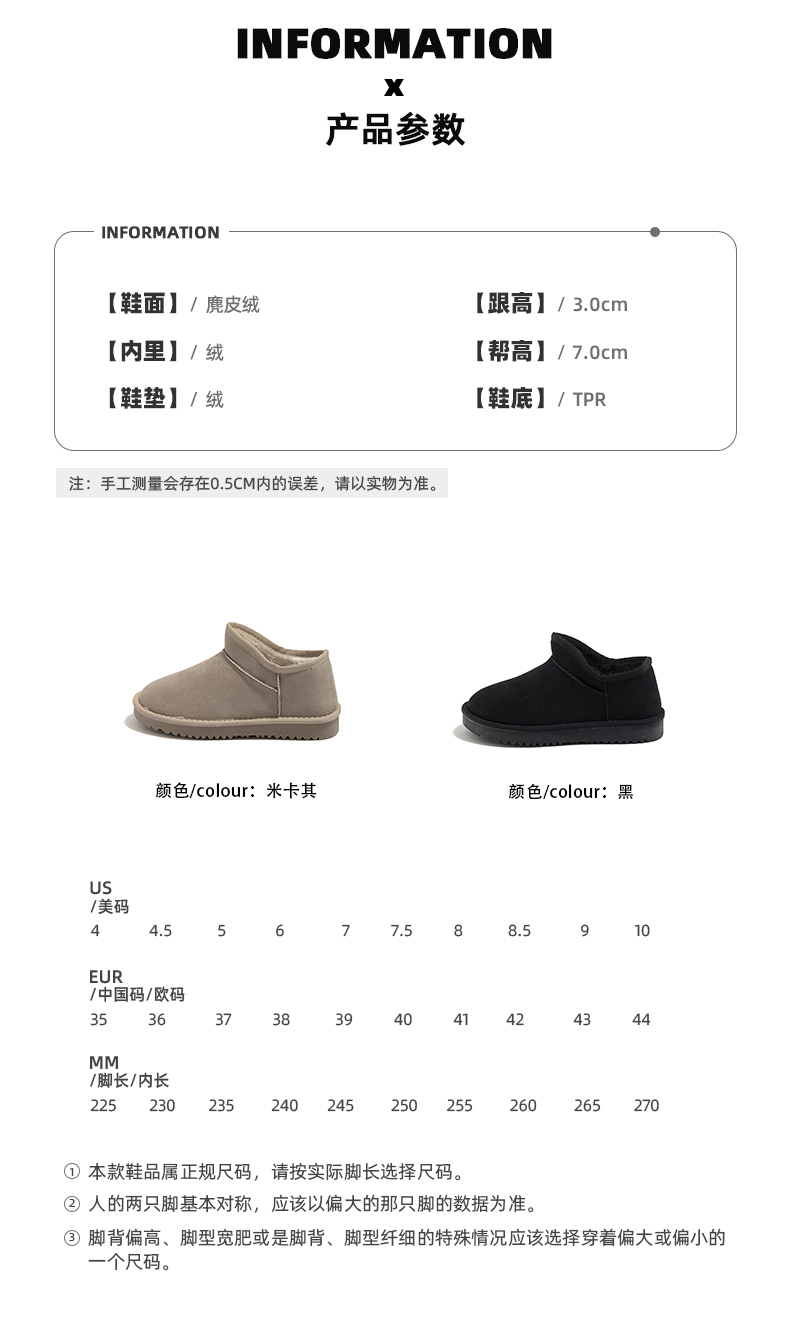 INFORMATION
x
产品参数

INFORMATION

【鞋面】/ 麂皮绒
【内里】/ 绒
【鞋垫】/ 绒

【跟高】/ 3.0cm
【帮高】/ 7.0cm
【鞋底】/ TPR

注：手工测量会存在0.5CM内的误差，请以实物为准。

颜色/colour：米卡其

颜色/colour：黑

| US /美码 | 4 | 4.5 | 5 | 6 | 7 | 7.5 | 8 | 8.5 | 9 | 10 |
|---|---|---|---|---|---|---|---|---|---|---|
| EUR /中国码/欧码 | 35 | 36 | 37 | 38 | 39 | 40 | 41 | 42 | 43 | 44 |
| MM /脚长/内长 | 225 | 230 | 235 | 240 | 245 | 250 | 255 | 260 | 265 | 270 |

① 本款鞋品属正规尺码，请按实际脚长选择尺码。
② 人的两只脚基本对称，应该以偏大的那只脚的数据为准。
③ 脚背偏高、脚型宽肥或是脚背、脚型纤细的特殊情况应该选择穿着偏大或偏小的一个尺码。